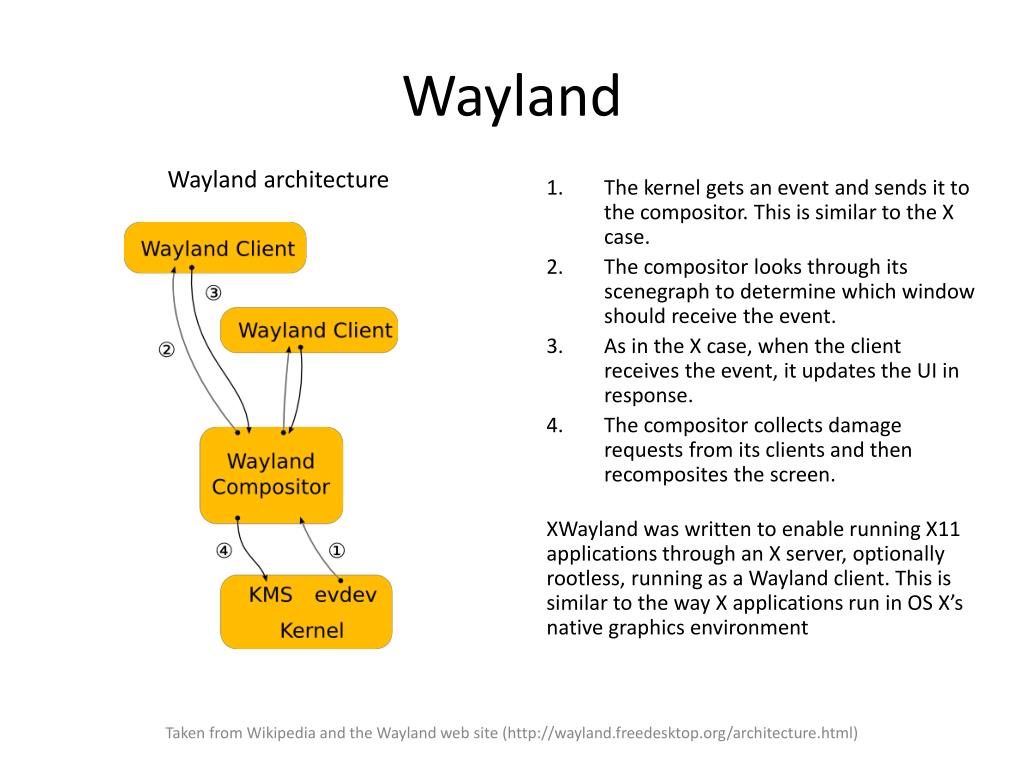 Wayland

Wayland architecture

Wayland Client

③

Wayland Client

②

Wayland Compositor

④

①

KMS evdev

Kernel

1. The kernel gets an event and sends it to the compositor. This is similar to the X case.
2. The compositor looks through its scenegraph to determine which window should receive the event.
3. As in the X case, when the client receives the event, it updates the UI in response.
4. The compositor collects damage requests from its clients and then recomposites the screen.

XWayland was written to enable running X11 applications through an X server, optionally rootless, running as a Wayland client. This is similar to the way X applications run in OS X's native graphics environment

Taken from Wikipedia and the Wayland web site (http://wayland.freedesktop.org/architecture.html)